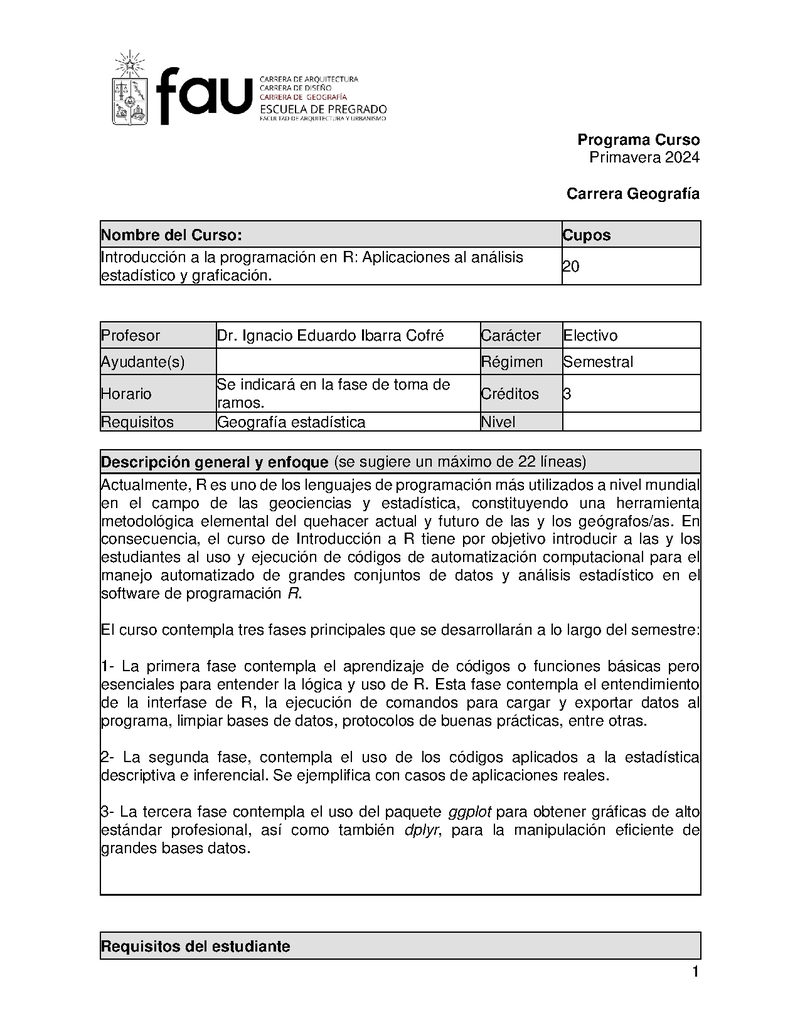 fau
CARRERA DE ARQUITECTURA
CARRERA DE DISEÑO
CARRERA DE GEOGRAFÍA
ESCUELA DE PREGRADO
FACULTAD DE ARQUITECTURA Y URBANISMO

Programa Curso
Primavera 2024

Carrera Geografía

| Nombre del Curso: | Cupos |
|---|---|
| Introducción a la programación en R: Aplicaciones al análisis estadístico y graficación. | 20 |

| Profesor | Dr. Ignacio Eduardo Ibarra Cofré | Carácter | Electivo |
|---|---|---|---|
| Ayudante(s) | | Régimen | Semestral |
| Horario | Se indicará en la fase de toma de ramos. | Créditos | 3 |
| Requisitos | Geografía estadística | Nivel | |

Descripción general y enfoque (se sugiere un máximo de 22 líneas)

Actualmente, R es uno de los lenguajes de programación más utilizados a nivel mundial en el campo de las geociencias y estadística, constituyendo una herramienta metodológica elemental del quehacer actual y futuro de las y los geógrafos/as. En consecuencia, el curso de Introducción a R tiene por objetivo introducir a las y los estudiantes al uso y ejecución de códigos de automatización computacional para el manejo automatizado de grandes conjuntos de datos y análisis estadístico en el software de programación R.

El curso contempla tres fases principales que se desarrollarán a lo largo del semestre:

1- La primera fase contempla el aprendizaje de códigos o funciones básicas pero esenciales para entender la lógica y uso de R. Esta fase contempla el entendimiento de la interfase de R, la ejecución de comandos para cargar y exportar datos al programa, limpiar bases de datos, protocolos de buenas prácticas, entre otras.

2- La segunda fase, contempla el uso de los códigos aplicados a la estadística descriptiva e inferencial. Se ejemplifica con casos de aplicaciones reales.

3- La tercera fase contempla el uso del paquete ggplot para obtener gráficas de alto estándar profesional, así como también dplyr, para la manipulación eficiente de grandes bases datos.

Requisitos del estudiante

1